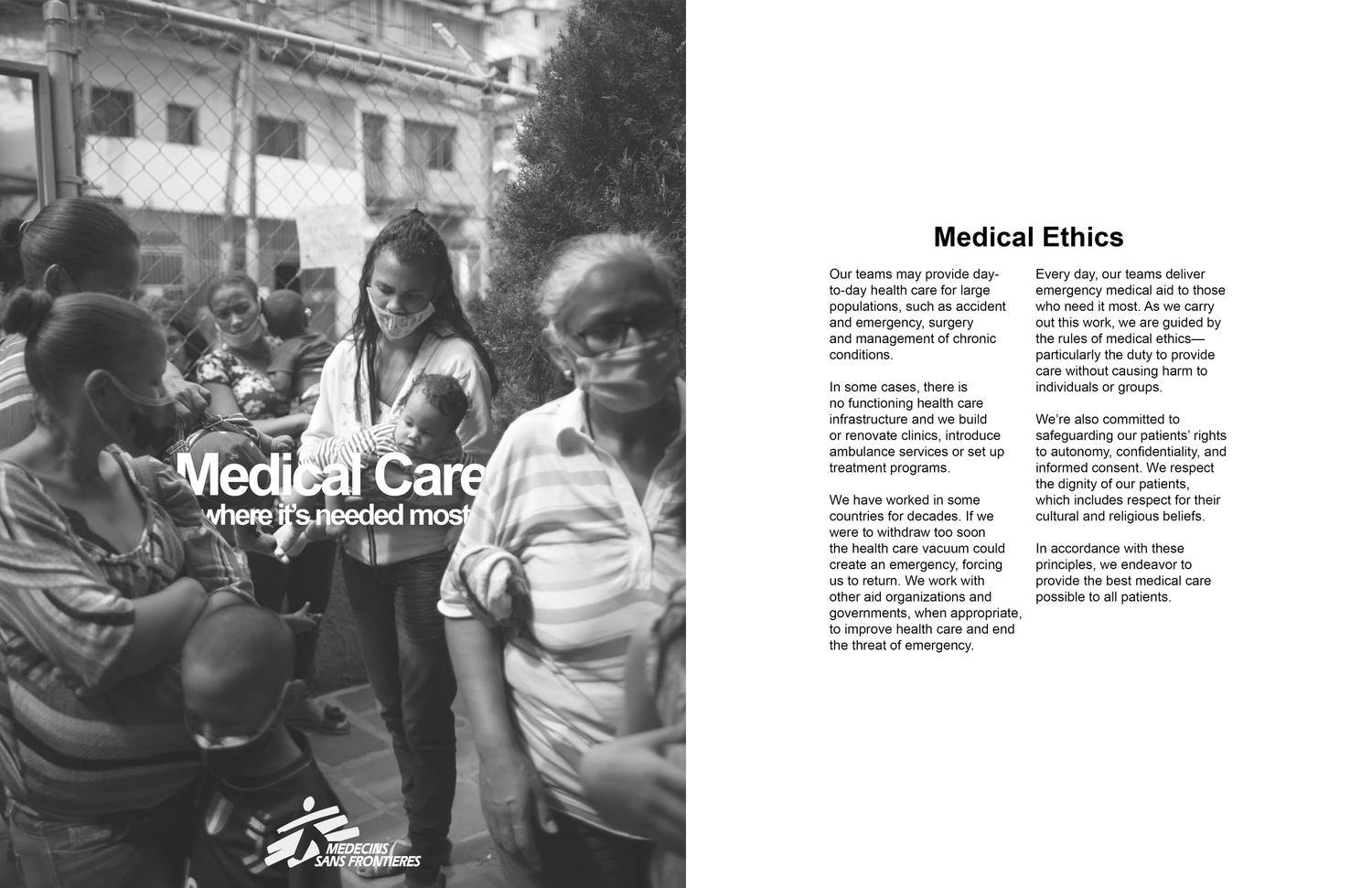 Medical Care
where it's needed most

MEDECINS
SANS FRONTIERES

Medical Ethics

Our teams may provide day-to-day health care for large populations, such as accident and emergency, surgery and management of chronic conditions.

In some cases, there is no functioning health care infrastructure and we build or renovate clinics, introduce ambulance services or set up treatment programs.

We have worked in some countries for decades. If we were to withdraw too soon the health care vacuum could create an emergency, forcing us to return. We work with other aid organizations and governments, when appropriate, to improve health care and end the threat of emergency.

Every day, our teams deliver emergency medical aid to those who need it most. As we carry out this work, we are guided by the rules of medical ethics—particularly the duty to provide care without causing harm to individuals or groups.

We're also committed to safeguarding our patients' rights to autonomy, confidentiality, and informed consent. We respect the dignity of our patients, which includes respect for their cultural and religious beliefs.

In accordance with these principles, we endeavor to provide the best medical care possible to all patients.